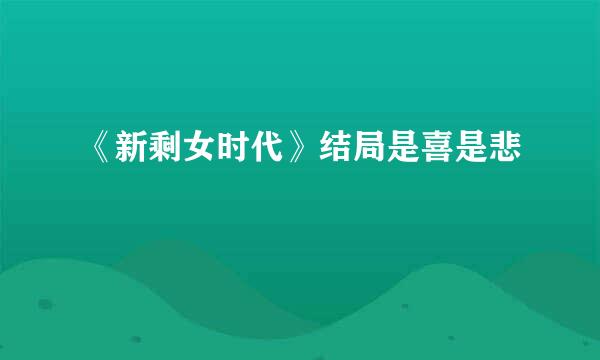 《新剩女时代》结局是喜是悲